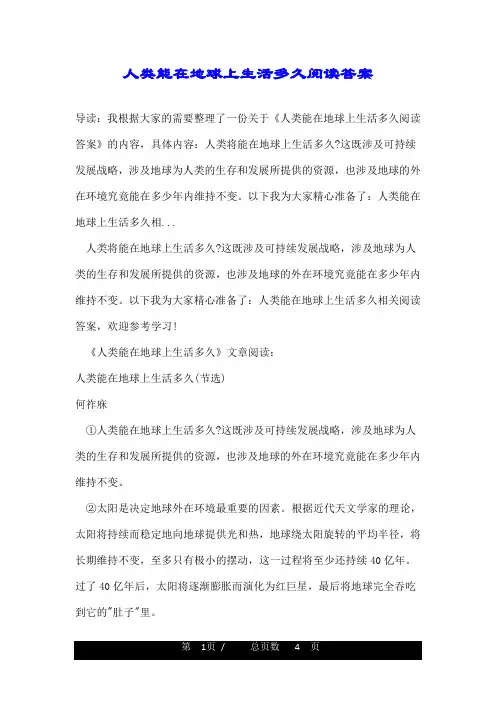 人类能在地球上生活多久阅读答案

导读：我根据大家的需要整理了一份关于《人类能在地球上生活多久阅读答案》的内容，具体内容：人类将能在地球上生活多久?这既涉及可持续发展战略，涉及地球为人类的生存和发展所提供的资源，也涉及地球的外在环境究竟能在多少年内维持不变。以下我为大家精心准备了：人类能在地球上生活多久相...

人类将能在地球上生活多久?这既涉及可持续发展战略，涉及地球为人类的生存和发展所提供的资源，也涉及地球的外在环境究竟能在多少年内维持不变。以下我为大家精心准备了：人类能在地球上生活多久相关阅读答案，欢迎参考学习!

《人类能在地球上生活多久》文章阅读：

人类能在地球上生活多久(节选)

何祚庥

①人类能在地球上生活多久?这既涉及可持续发展战略，涉及地球为人类的生存和发展所提供的资源，也涉及地球的外在环境究竟能在多少年内维持不变。

②太阳是决定地球外在环境最重要的因素。根据近代天文学家的理论，太阳将持续而稳定地向地球提供光和热，地球绕太阳旋转的平均半径，将长期维持不变，至多只有极小的摆动，这一过程将至少还持续40亿年。过了40亿年后，太阳将逐渐膨胀而演化为红巨星，最后将地球完全吞吃到它的"肚子"里。

第 1页 / 总页数 4 页